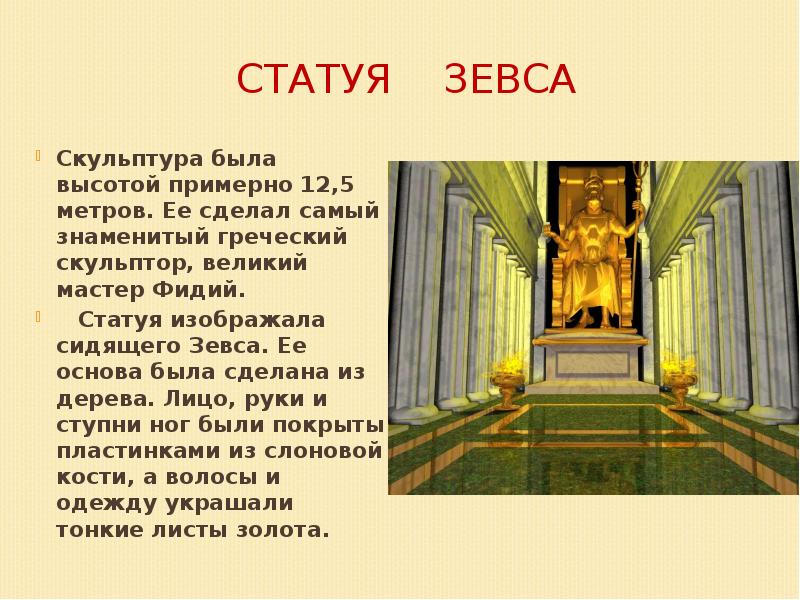 СТАТУЯ ЗЕВСА

Скульптура была высотой примерно 12,5 метров. Ее сделал самый знаменитый греческий скульптор, великий мастер Фидий.

Статуя изображала сидящего Зевса. Ее основа была сделана из дерева. Лицо, руки и ступни ног были покрыты пластинками из слоновой кости, а волосы и одежду украшали тонкие листы золота.